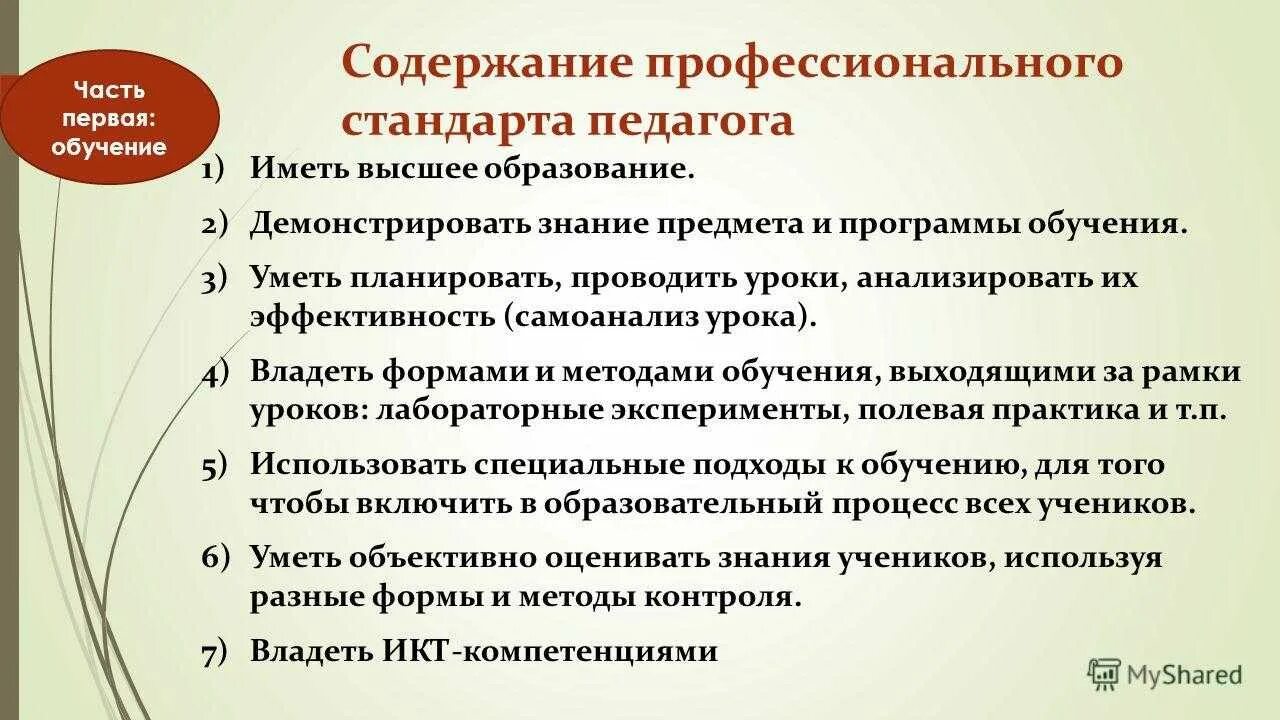 Часть первая: обучение

Содержание профессионального стандарта педагога

1) Иметь высшее образование.

2) Демонстрировать знание предмета и программы обучения.

3) Уметь планировать, проводить уроки, анализировать их эффективность (самоанализ урока).

4) Владеть формами и методами обучения, выходящими за рамки уроков: лабораторные эксперименты, полевая практика и т.п.

5) Использовать специальные подходы к обучению, для того чтобы включить в образовательный процесс всех учеников.

6) Уметь объективно оценивать знания учеников, используя разные формы и методы контроля.

7) Владеть ИКТ-компетенциями

MyShared